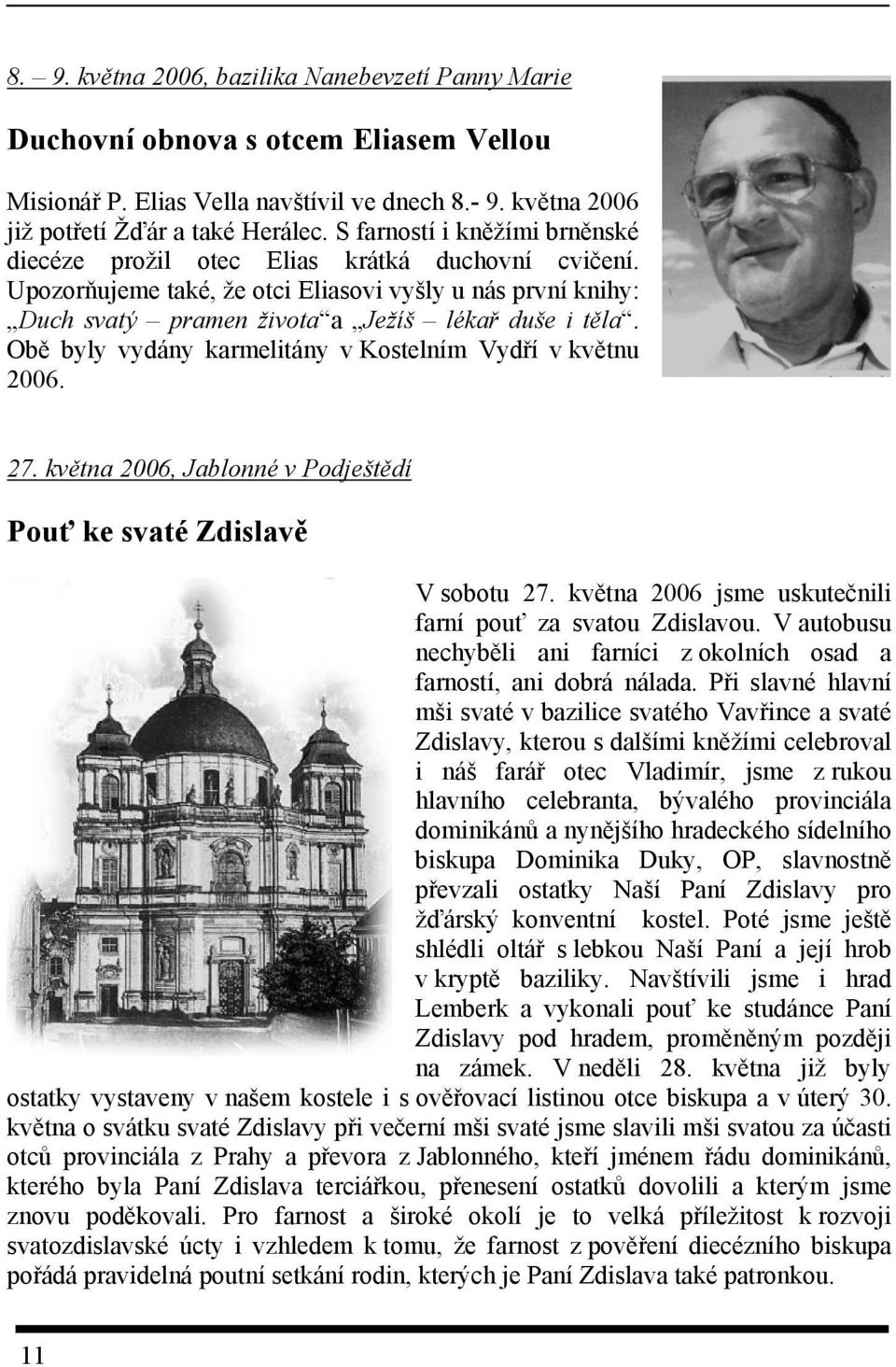 8. – 9. května 2006, bazilika Nanebevzetí Panny Marie

Duchovní obnova s otcem Eliasem Vellou

Misionář P. Elias Vella navštívil ve dnech 8.- 9. května 2006 již potřetí Žďár a také Herálec. S farností i kněžími brněnské diecéze prožil otec Elias krátká duchovní cvičení. Upozorňujeme také, že otci Eliasovi vyšly u nás první knihy: „Duch svatý – pramen života“ a „Ježíš – lékař duše i těla“. Obě byly vydány karmelitány v Kostelním Vydří v květnu 2006.

27. května 2006, Jablonné v Podještědí

Pouť ke svaté Zdislavě

V sobotu 27. května 2006 jsme uskutečnili farní pouť za svatou Zdislavou. V autobusu nechyběli ani farníci z okolních osad a farností, ani dobrá nálada. Při slavné hlavní mši svaté v bazilice svatého Vavřince a svaté Zdislavy, kterou s dalšími kněžími celebroval i náš farář otec Vladimír, jsme z rukou hlavního celebranta, bývalého provinciála dominikánů a nynějšího hradeckého sídelního biskupa Dominika Duky, OP, slavnostně převzali ostatky Naší Paní Zdislavy pro žďárský konventní kostel. Poté jsme ještě shlédli oltář s lebkou Naší Paní a její hrob v kryptě baziliky. Navštívili jsme i hrad Lemberk a vykonali pouť ke studánce Paní Zdislavy pod hradem, proměněným později na zámek. V neděli 28. května již byly ostatky vystaveny v našem kostele i s ověřovací listinou otce biskupa a v úterý 30. května o svátku svaté Zdislavy při večerní mši svaté jsme slavili mši svatou za účasti otců provinciála z Prahy a převora z Jablonného, kteří jménem řádu dominikánů, kterého byla Paní Zdislava terciářkou, přenesení ostatků dovolili a kterým jsme znovu poděkovali. Pro farnost a široké okolí je to velká příležitost k rozvoji svatozdislavské úcty i vzhledem k tomu, že farnost z pověření diecézního biskupa pořádá pravidelná poutní setkání rodin, kterých je Paní Zdislava také patronkou.

11